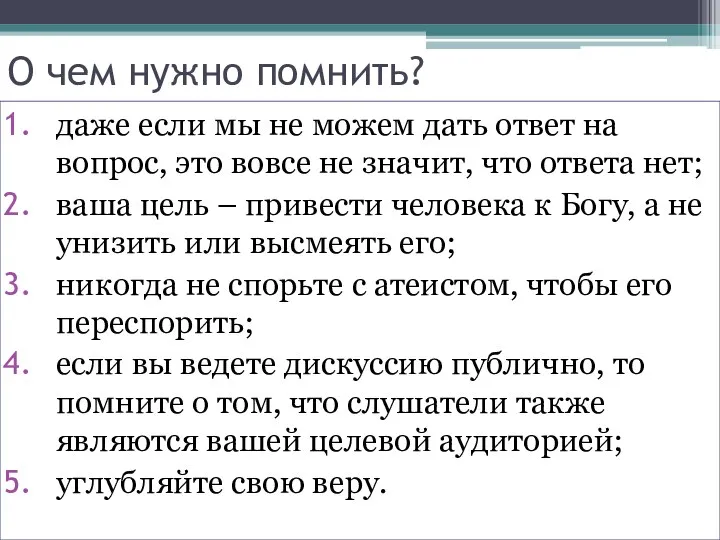 О чем нужно помнить?

1. даже если мы не можем дать ответ на вопрос, это вовсе не значит, что ответа нет;
2. ваша цель – привести человека к Богу, а не унизить или высмеять его;
3. никогда не спорьте с атеистом, чтобы его переспорить;
4. если вы ведете дискуссию публично, то помните о том, что слушатели также являются вашей целевой аудиторией;
5. углубляйте свою веру.